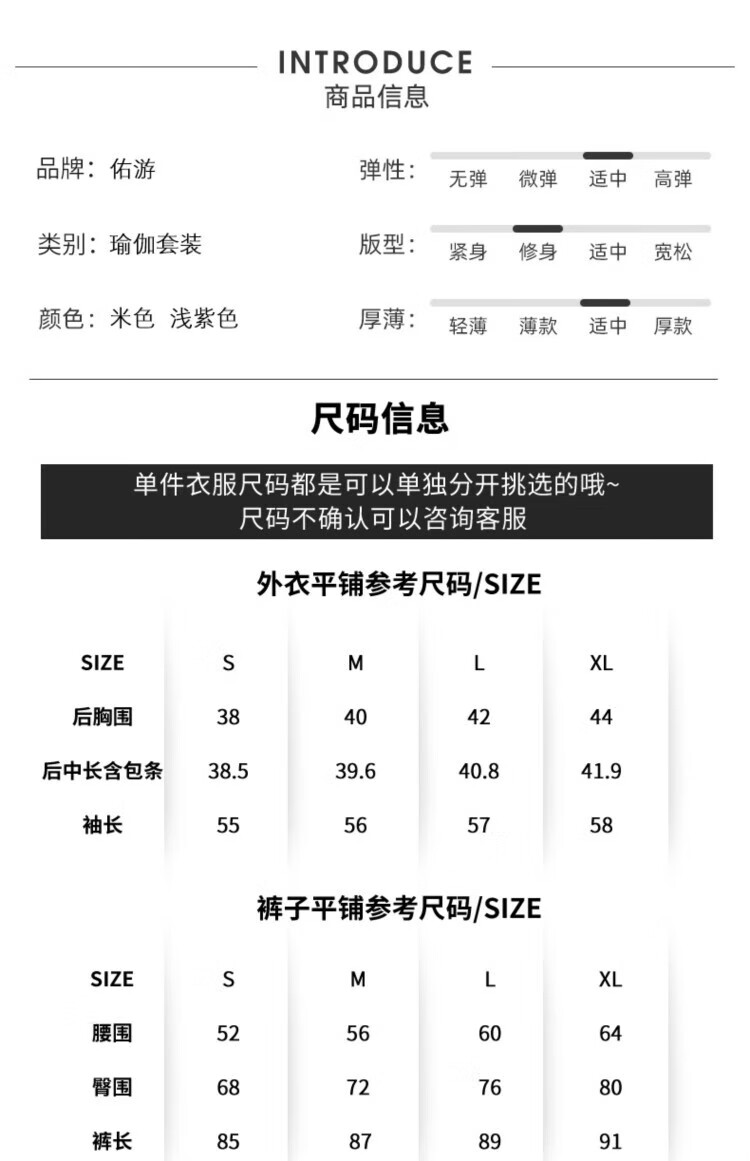 INTRODUCE
商品信息

品牌：佑游

类别：瑜伽套装

颜色：米色 浅紫色

弹性： 无弹 微弹 适中 高弹

版型： 紧身 修身 适中 宽松

厚薄： 轻薄 薄款 适中 厚款

尺码信息

单件衣服尺码都是可以单独分开挑选的哦~
尺码不确认可以咨询客服

外衣平铺参考尺码/SIZE

| SIZE | S | M | L | XL |
|---|---|---|---|---|
| 后胸围 | 38 | 40 | 42 | 44 |
| 后中长含包条 | 38.5 | 39.6 | 40.8 | 41.9 |
| 袖长 | 55 | 56 | 57 | 58 |

裤子平铺参考尺码/SIZE

| SIZE | S | M | L | XL |
|---|---|---|---|---|
| 腰围 | 52 | 56 | 60 | 64 |
| 臀围 | 68 | 72 | 76 | 80 |
| 裤长 | 85 | 87 | 89 | 91 |